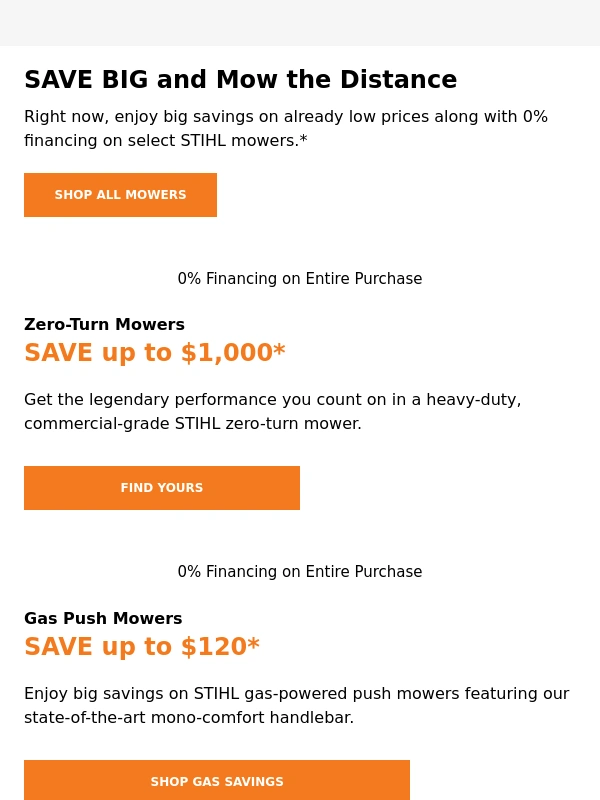 SAVE BIG and Mow the Distance

Right now, enjoy big savings on already low prices along with 0% financing on select STIHL mowers.*

SHOP ALL MOWERS

0% Financing on Entire Purchase

Zero-Turn Mowers

SAVE up to $1,000*

Get the legendary performance you count on in a heavy-duty, commercial-grade STIHL zero-turn mower.

FIND YOURS

0% Financing on Entire Purchase

Gas Push Mowers

SAVE up to $120*

Enjoy big savings on STIHL gas-powered push mowers featuring our state-of-the-art mono-comfort handlebar.

SHOP GAS SAVINGS